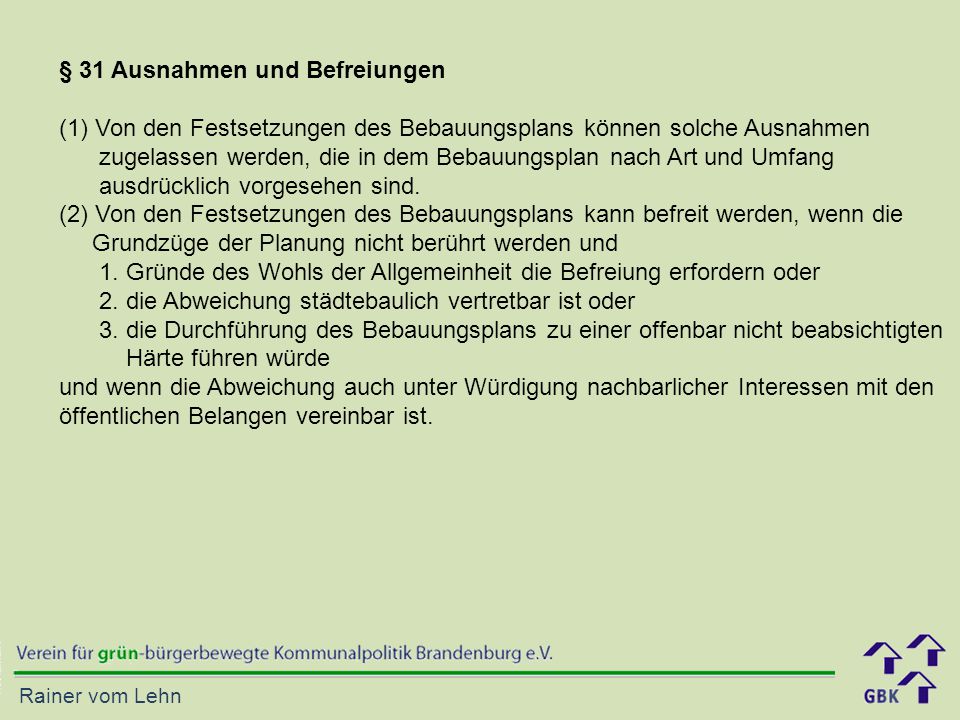 § 31 Ausnahmen und Befreiungen

(1) Von den Festsetzungen des Bebauungsplans können solche Ausnahmen zugelassen werden, die in dem Bebauungsplan nach Art und Umfang ausdrücklich vorgesehen sind.
(2) Von den Festsetzungen des Bebauungsplans kann befreit werden, wenn die Grundzüge der Planung nicht berührt werden und
1. Gründe des Wohls der Allgemeinheit die Befreiung erfordern oder
2. die Abweichung städtebaulich vertretbar ist oder
3. die Durchführung des Bebauungsplans zu einer offenbar nicht beabsichtigten Härte führen würde
und wenn die Abweichung auch unter Würdigung nachbarlicher Interessen mit den öffentlichen Belangen vereinbar ist.

Verein für grün-bürgerbewegte Kommunalpolitik Brandenburg e.V.

Rainer vom Lehn

GBK